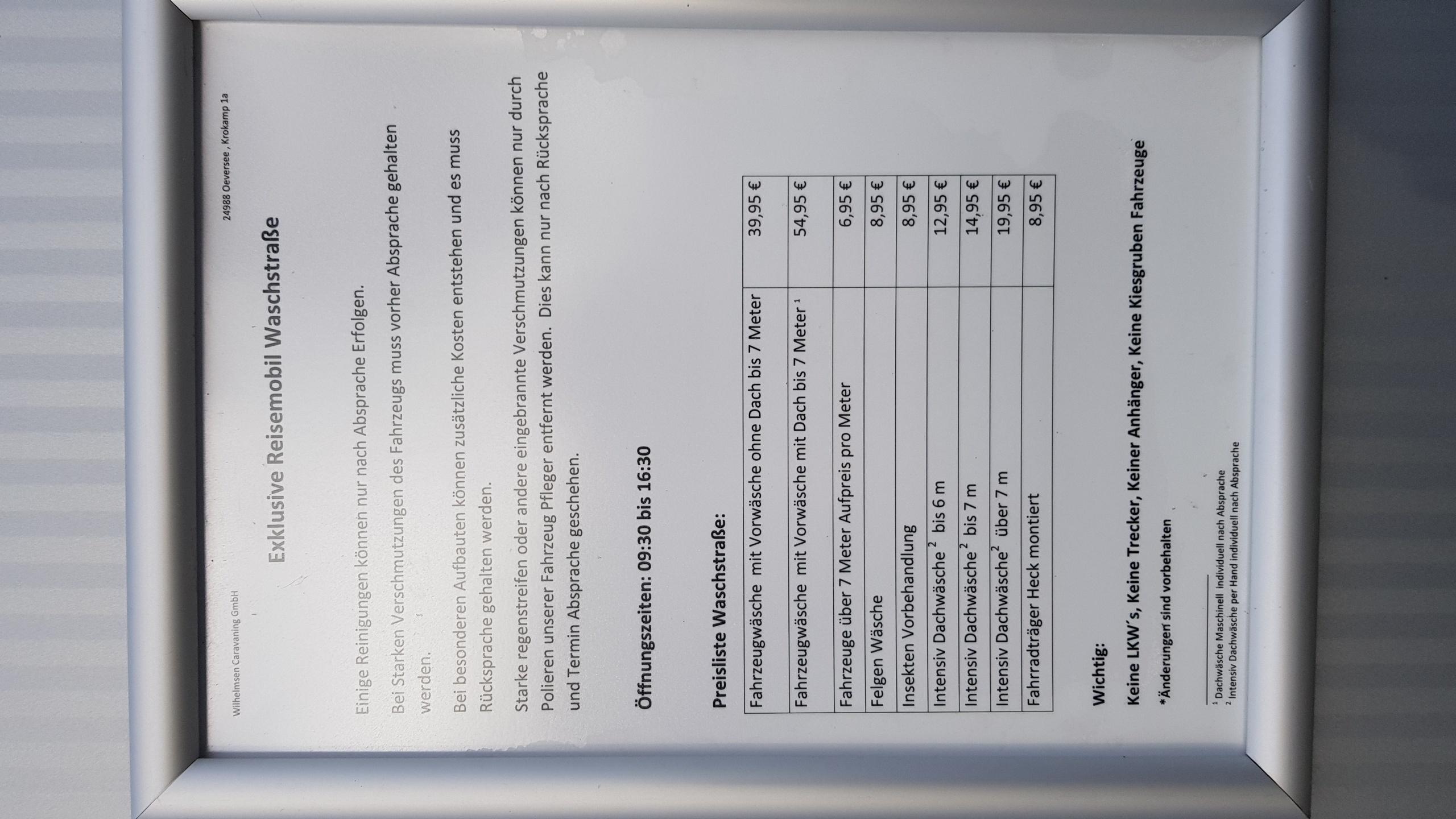 Wilhelmsen Caravaning GmbH

24988 Oeversee , Krokamp 1a

Exklusive Reisemobil Waschstraße

Einige Reinigungen können nur nach Absprache Erfolgen.

Bei Starken Verschmutzungen des Fahrzeugs muss vorher Absprache gehalten werden.

Bei besonderen Aufbauten können zusätzliche Kosten entstehen und es muss Rücksprache gehalten werden.

Starke regenstreifen oder andere eingebrannte Verschmutzungen können nur durch Polieren unserer Fahrzeug Pfleger entfernt werden. Dies kann nur nach Rücksprache und Termin Absprache geschehen.

Öffnungszeiten: 09:30 bis 16:30

Preisliste Waschstraße:

| Fahrzeugwäsche mit Vorwäsche ohne Dach bis 7 Meter | 39,95 € |
|---|---|
| Fahrzeugwäsche mit Vorwäsche mit Dach bis 7 Meter $^{1}$ | 54,95 € |
| Fahrzeuge über 7 Meter Aufpreis pro Meter | 6,95 € |
| Felgen Wäsche | 8,95 € |
| Insekten Vorbehandlung | 8,95 € |
| Intensiv Dachwäsche $^{2}$ bis 6 m | 12,95 € |
| Intensiv Dachwäsche $^{2}$ bis 7 m | 14,95 € |
| Intensiv Dachwäsche $^{2}$ über 7 m | 19,95 € |
| Fahrradträger Heck montiert | 8,95 € |

Wichtig:

Keine LKW´s, Keine Trecker, Keiner Anhänger, Keine Kiesgruben Fahrzeuge

*Änderungen sind vorbehalten

$^{1}$ Dachwäsche Maschinell individuell nach Absprache
$^{2}$ Intensiv Dachwäsche per Hand individuell nach Absprache